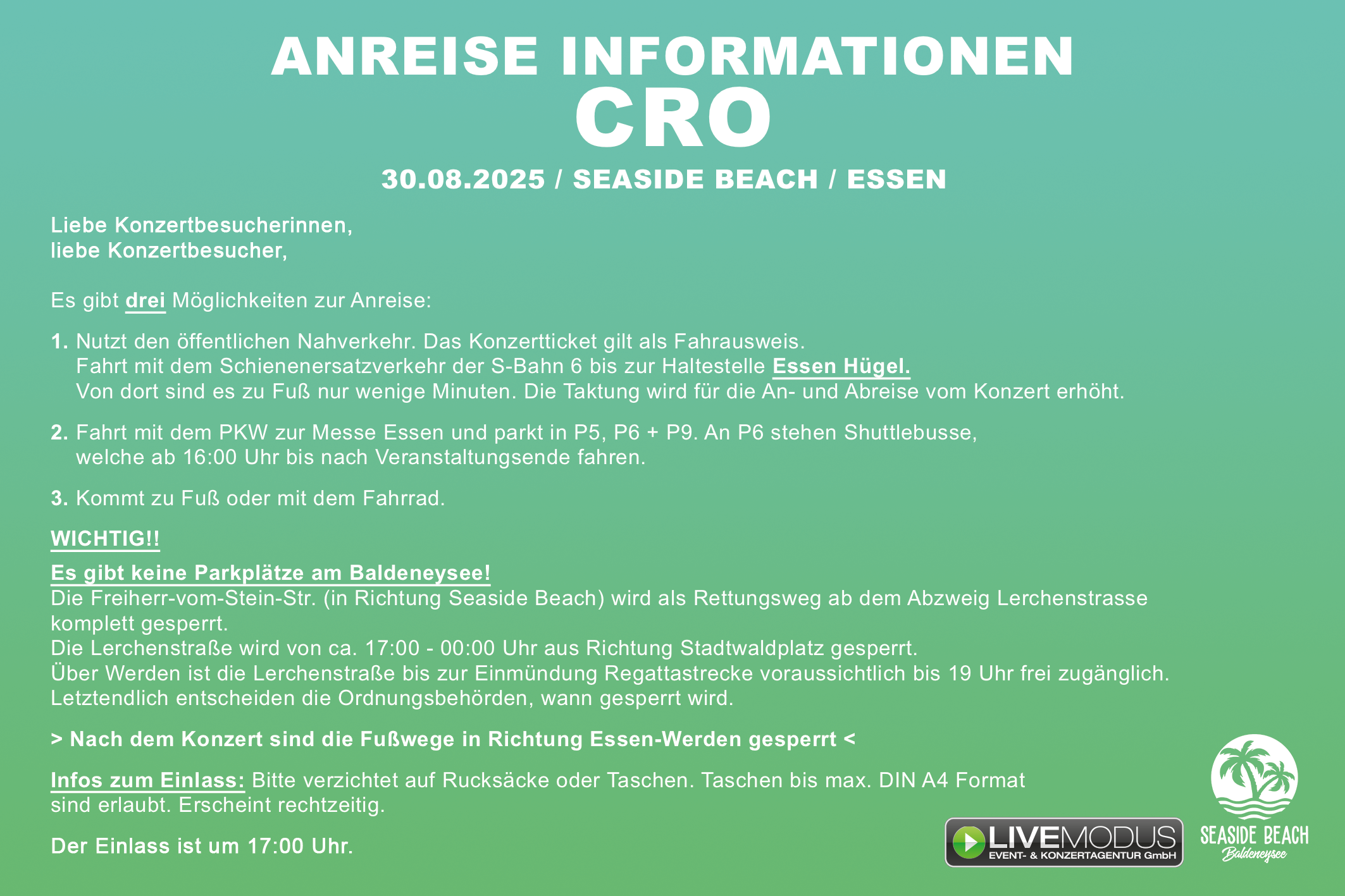 ANREISE INFORMATIONEN
CRO

30.08.2025 / SEASIDE BEACH / ESSEN

Liebe Konzertbesucherinnen,
liebe Konzertbesucher,

Es gibt drei Möglichkeiten zur Anreise:

1. Nutzt den öffentlichen Nahverkehr. Das Konzertticket gilt als Fahrausweis. Fahrt mit dem Schienenersatzverkehr der S-Bahn 6 bis zur Haltestelle Essen Hügel. Von dort sind es zu Fuß nur wenige Minuten. Die Taktung wird für die An- und Abreise vom Konzert erhöht.

2. Fahrt mit dem PKW zur Messe Essen und parkt in P5, P6 + P9. An P6 stehen Shuttlebusse, welche ab 16:00 Uhr bis nach Veranstaltungsende fahren.

3. Kommt zu Fuß oder mit dem Fahrrad.

WICHTIG!!

Es gibt keine Parkplätze am Baldeneysee!
Die Freiherr-vom-Stein-Str. (in Richtung Seaside Beach) wird als Rettungsweg ab dem Abzweig Lerchenstrasse komplett gesperrt.
Die Lerchenstraße wird von ca. 17:00 - 00:00 Uhr aus Richtung Stadtwaldplatz gesperrt.
Über Werden ist die Lerchenstraße bis zur Einmündung Regattastrecke voraussichtlich bis 19 Uhr frei zugänglich.
Letztendlich entscheiden die Ordnungsbehörden, wann gesperrt wird.

> Nach dem Konzert sind die Fußwege in Richtung Essen-Werden gesperrt <

Infos zum Einlass: Bitte verzichtet auf Rucksäcke oder Taschen. Taschen bis max. DIN A4 Format sind erlaubt. Erscheint rechtzeitig.

Der Einlass ist um 17:00 Uhr.

LIVEMODUS
EVENT- & KONZERTAGENTUR GmbH

SEASIDE BEACH
Baldeneysee